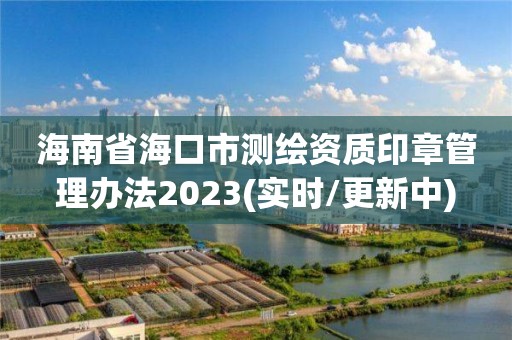 海南省海口市测绘资质印章管理办法2023(实时/更新中)